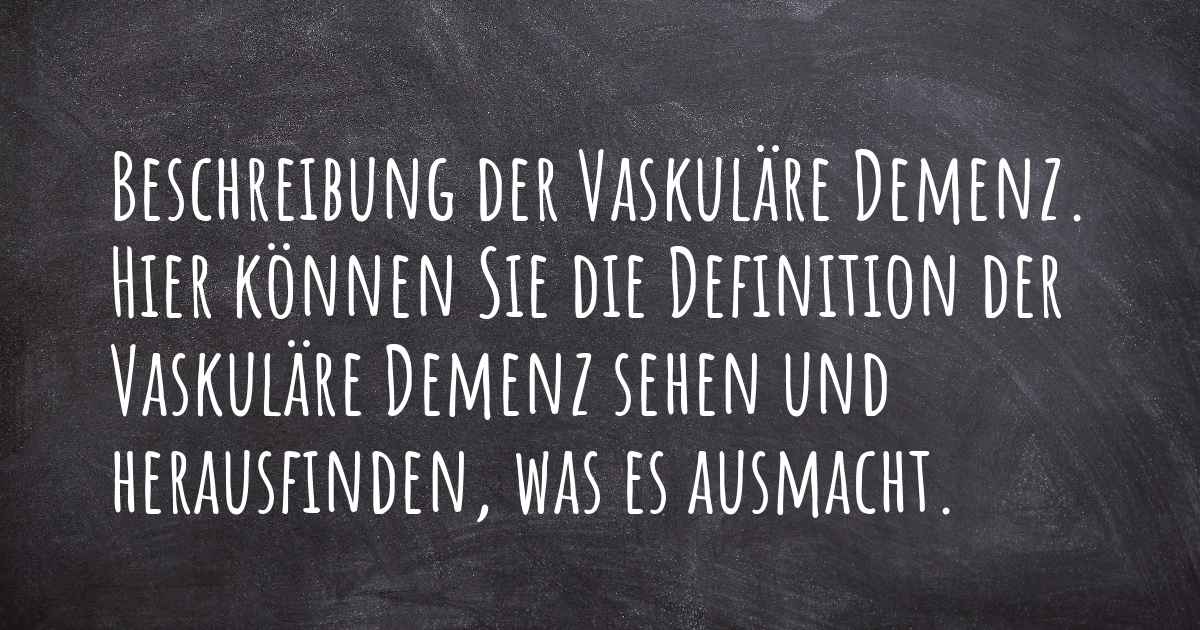 Beschreibung der Vaskuläre Demenz. Hier können Sie die Definition der Vaskuläre Demenz sehen und herausfinden, was es ausmacht.